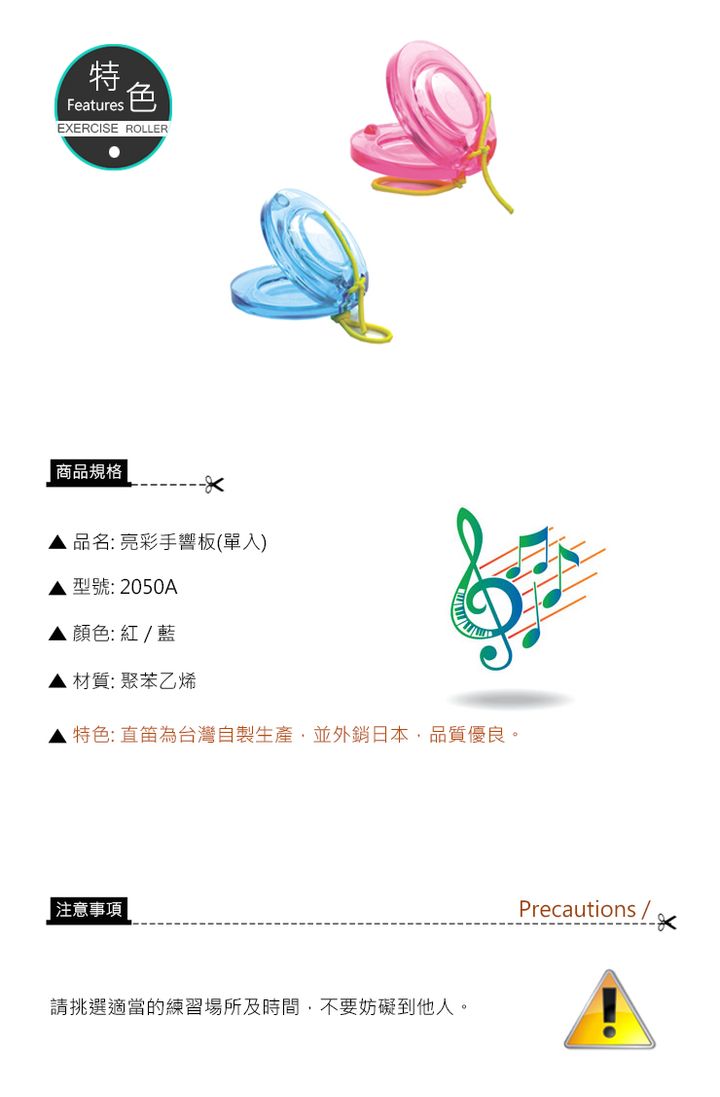 特色
Features
EXERCISE ROLLER

商品規格

▲ 品名: 亮彩手響板(單入)

▲ 型號: 2050A

▲ 顏色: 紅 / 藍

▲ 材質: 聚苯乙烯

▲ 特色: 直笛為台灣自製生產，並外銷日本，品質優良。

注意事項

Precautions /

請挑選適當的練習場所及時間，不要妨礙到他人。